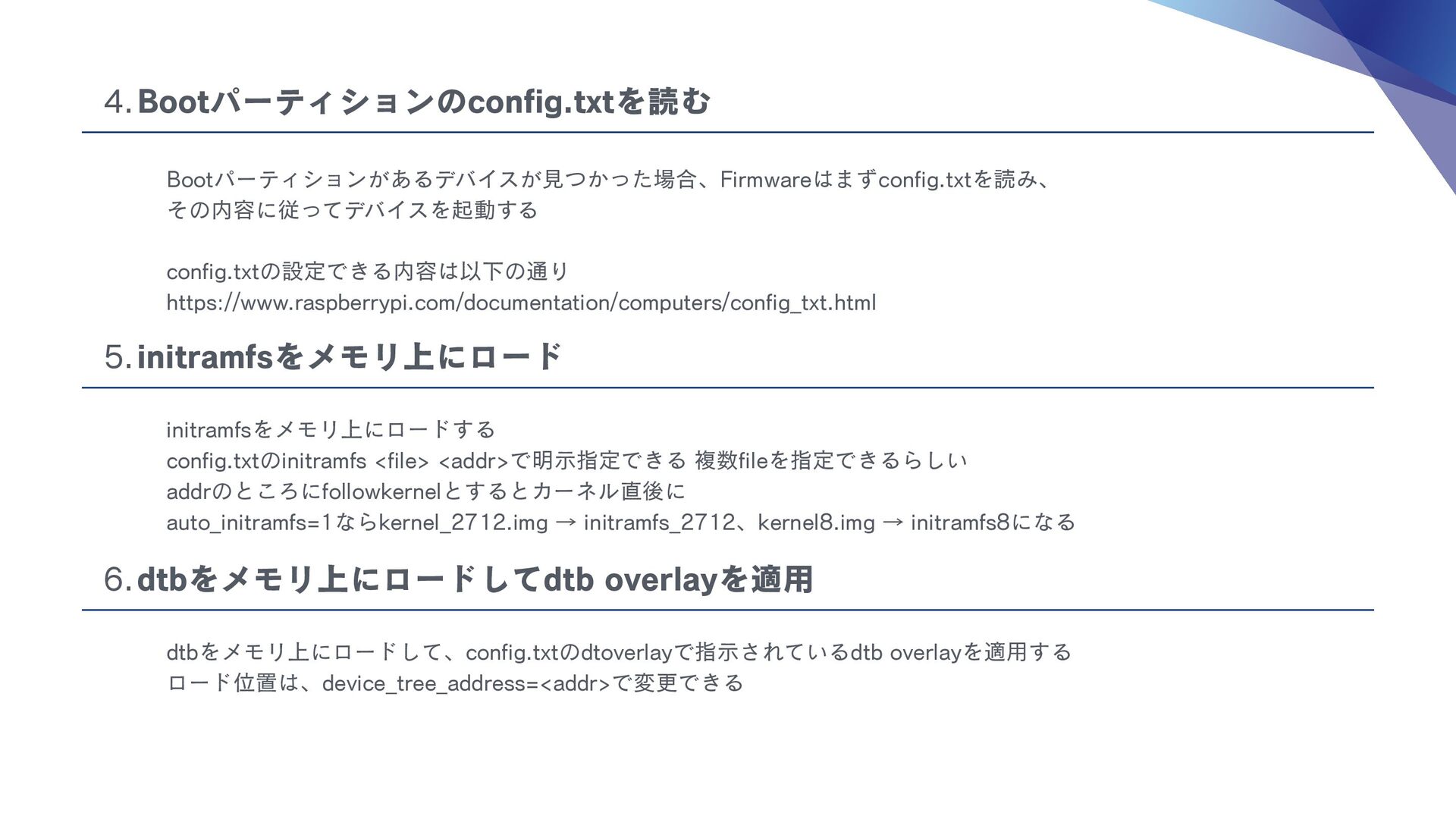 4.Bootパーティションのconfig.txtを読む

Bootパーティションがあるデバイスが見つかった場合、Firmwareはまずconfig.txtを読み、
その内容に従ってデバイスを起動する

config.txtの設定できる内容は以下の通り
https://www.raspberrypi.com/documentation/computers/config_txt.html

5.initramfsをメモリ上にロード

initramfsをメモリ上にロードする
config.txtのinitramfs <file> <addr>で明示指定できる 複数fileを指定できるらしい
addrのところにfollowkernelとするとカーネル直後に
auto_initramfs=1ならkernel_2712.img → initramfs_2712、kernel8.img → initramfs8になる

6.dtbをメモリ上にロードしてdtb overlayを適用

dtbをメモリ上にロードして、config.txtのdtoverlayで指示されているdtb overlayを適用する
ロード位置は、device_tree_address=<addr>で変更できる